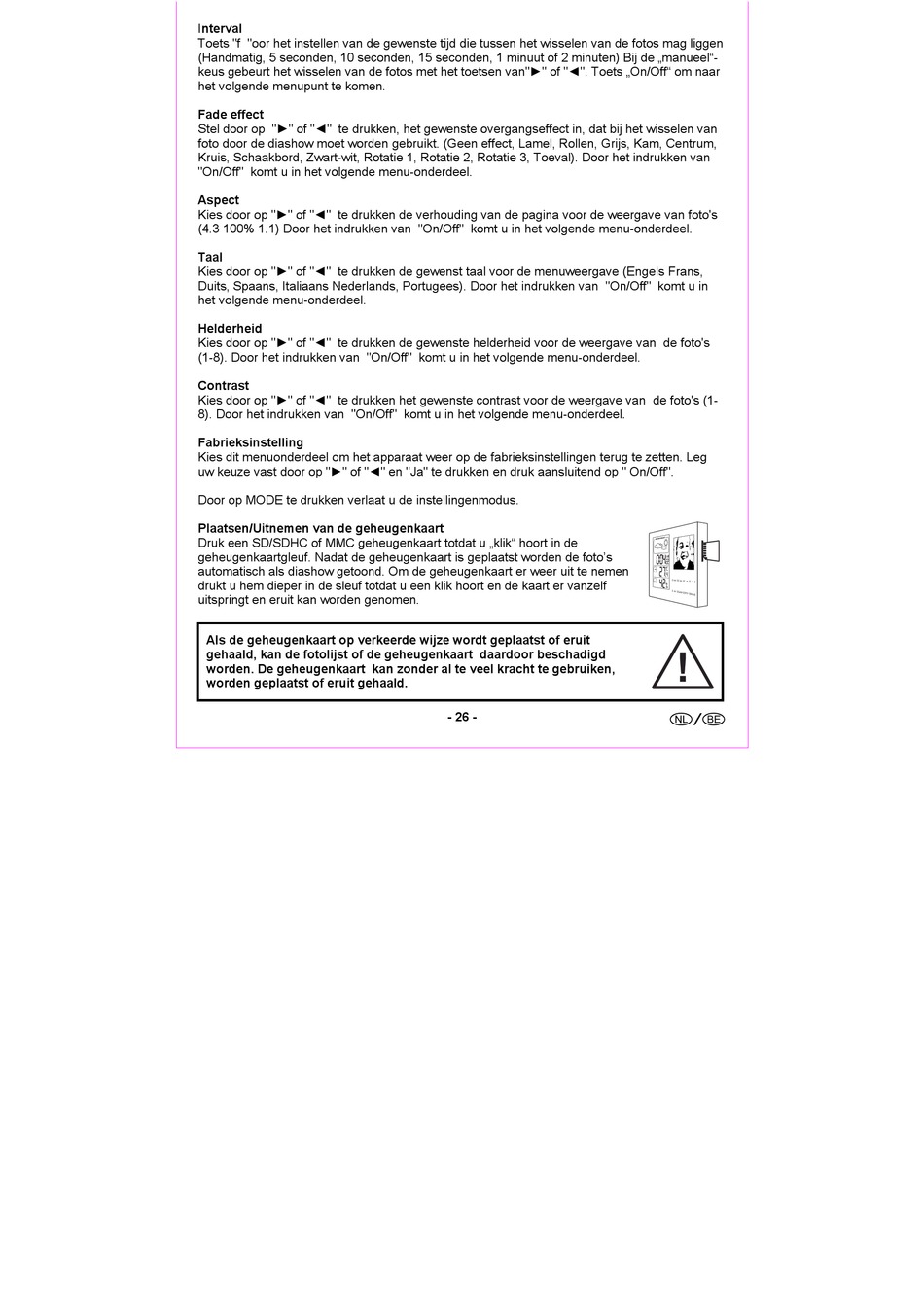 Interval
Toets "f "oor het instellen van de gewenste tijd die tussen het wisselen van de fotos mag liggen (Handmatig, 5 seconden, 10 seconden, 15 seconden, 1 minuut of 2 minuten) Bij de „manueel"-keus gebeurt het wisselen van de fotos met het toetsen van"►" of "◄". Toets „On/Off" om naar het volgende menupunt te komen.

Fade effect
Stel door op "►" of "◄" te drukken, het gewenste overgangseffect in, dat bij het wisselen van foto door de diashow moet worden gebruikt. (Geen effect, Lamel, Rollen, Grijs, Kam, Centrum, Kruis, Schaakbord, Zwart-wit, Rotatie 1, Rotatie 2, Rotatie 3, Toeval). Door het indrukken van "On/Off" komt u in het volgende menu-onderdeel.

Aspect
Kies door op "►" of "◄" te drukken de verhouding van de pagina voor de weergave van foto's (4.3 100% 1.1) Door het indrukken van "On/Off" komt u in het volgende menu-onderdeel.

Taal
Kies door op "►" of "◄" te drukken de gewenst taal voor de menuweergave (Engels Frans, Duits, Spaans, Italiaans Nederlands, Portugees). Door het indrukken van "On/Off" komt u in het volgende menu-onderdeel.

Helderheid
Kies door op "►" of "◄" te drukken de gewenste helderheid voor de weergave van de foto's (1-8). Door het indrukken van "On/Off" komt u in het volgende menu-onderdeel.

Contrast
Kies door op "►" of "◄" te drukken het gewenste contrast voor de weergave van de foto's (1-8). Door het indrukken van "On/Off" komt u in het volgende menu-onderdeel.

Fabrieksinstelling
Kies dit menuonderdeel om het apparaat weer op de fabrieksinstellingen terug te zetten. Leg uw keuze vast door op "►" of "◄" en "Ja" te drukken en druk aansluitend op " On/Off".

Door op MODE te drukken verlaat u de instellingenmodus.

Plaatsen/Uitnemen van de geheugenkaart
Druk een SD/SDHC of MMC geheugenkaart totdat u „klik" hoort in de geheugenkaartgleuf. Nadat de geheugenkaart is geplaatst worden de foto's automatisch als diashow getoond. Om de geheugenkaart er weer uit te nemen drukt u hem dieper in de sleuf totdat u een klik hoort en de kaart er vanzelf uitspringt en eruit kan worden genomen.

Als de geheugenkaart op verkeerde wijze wordt geplaatst of eruit gehaald, kan de fotolijst of de geheugenkaart daardoor beschadigd worden. De geheugenkaart kan zonder al te veel kracht te gebruiken, worden geplaatst of eruit gehaald.

- 26 -

NL / BE